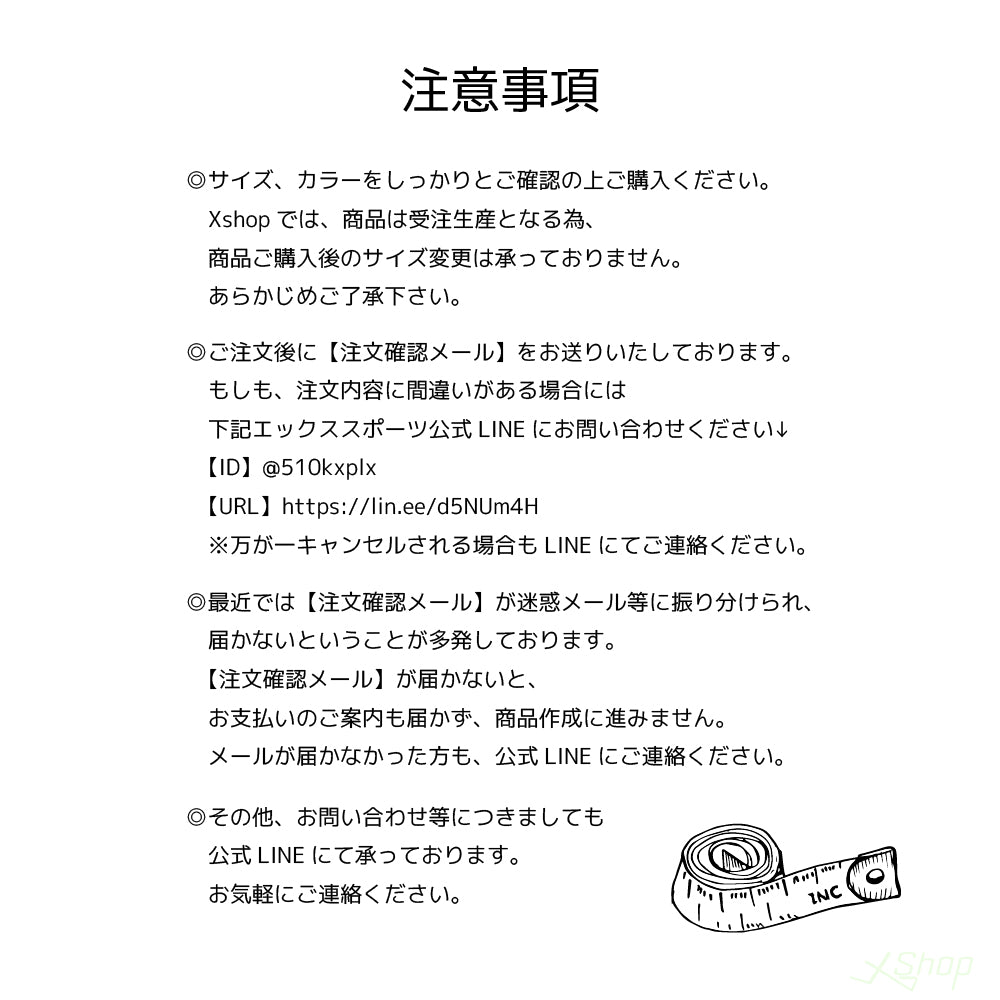 注意事項

◎サイズ、カラーをしっかりとご確認の上ご購入ください。
Xshop では、商品は受注生産となる為、
商品ご購入後のサイズ変更は承っておりません。
あらかじめご了承下さい。

◎ご注文後に【注文確認メール】をお送りいたしております。
もしも、注文内容に間違いがある場合には
下記エックススポーツ公式 LINE にお問い合わせください↓
【ID】@510kxplx
【URL】https://lin.ee/d5NUm4H
※万が一キャンセルされる場合も LINE にてご連絡ください。

◎最近では【注文確認メール】が迷惑メール等に振り分けられ、
届かないということが多発しております。
【注文確認メール】が届かないと、
お支払いのご案内も届かず、商品作成に進みません。
メールが届かなかった方も、公式 LINE にご連絡ください。

◎その他、お問い合わせ等につきましても
公式 LINE にて承っております。
お気軽にご連絡ください。

INC

XShop